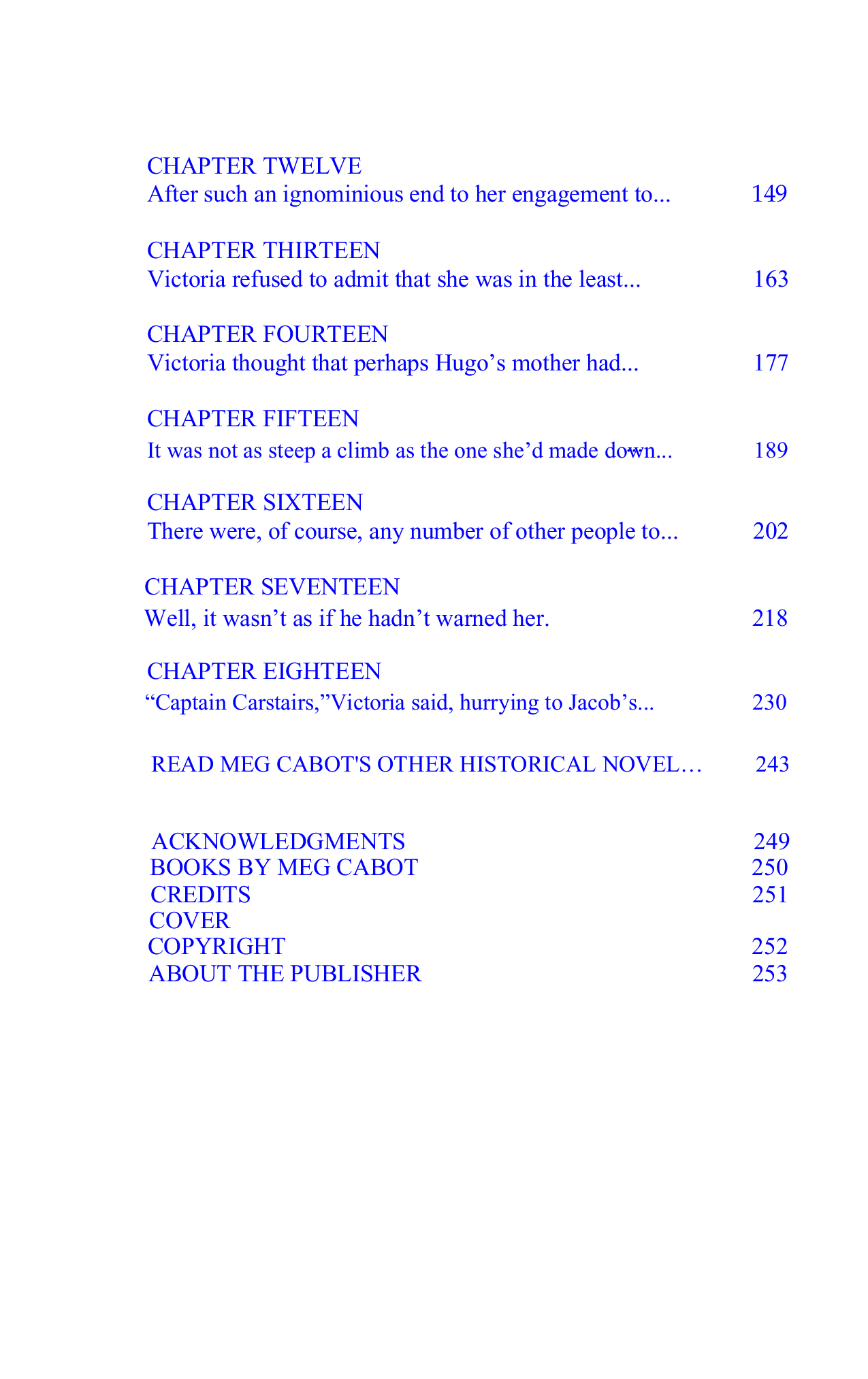 CHAPTER TWELVE
After such an ignominious end to her engagement to... 149

CHAPTER THIRTEEN
Victoria refused to admit that she was in the least... 163

CHAPTER FOURTEEN
Victoria thought that perhaps Hugo’s mother had... 177

CHAPTER FIFTEEN
It was not as steep a climb as the one she’d made down... 189

CHAPTER SIXTEEN
There were, of course, any number of other people to... 202

CHAPTER SEVENTEEN
Well, it wasn’t as if he hadn’t warned her. 218

CHAPTER EIGHTEEN
“Captain Carstairs,”Victoria said, hurrying to Jacob’s... 230

READ MEG CABOT'S OTHER HISTORICAL NOVEL… 243

ACKNOWLEDGMENTS 249
BOOKS BY MEG CABOT 250
CREDITS 251
COVER
COPYRIGHT 252
ABOUT THE PUBLISHER 253